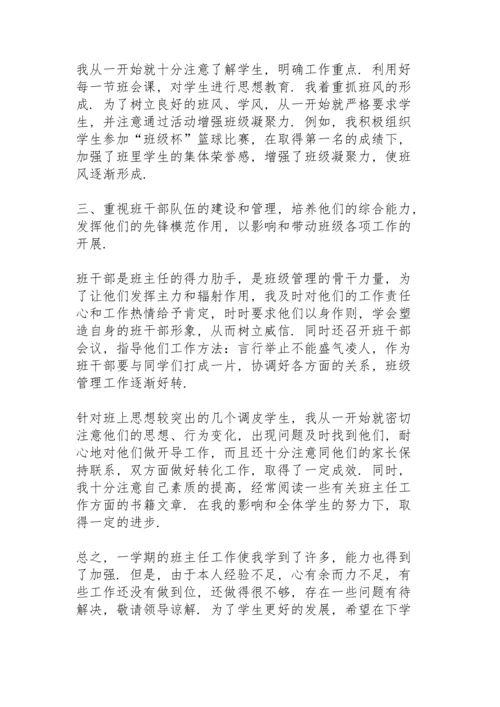 我从一开始就十分注意了解学生，明确工作重点．利用好每一节班会课，对学生进行思想教育．我着重抓班风的形成．为了树立良好的班风、学风，从一开始就严格要求学生，并注意通过活动增强班级凝聚力．例如，我积极组织学生参加“班级杯”篮球比赛，在取得第一名的成绩下，加强了班里学生的集体荣誉感，增强了班级凝聚力，使班风逐渐形成．

三、重视班干部队伍的建设和管理，培养他们的综合能力，发挥他们的先锋模范作用，以影响和带动班级各项工作的开展．

班干部是班主任的得力助手，是班级管理的骨干力量，为了让他们发挥主力和辐射作用，我及时对他们的工作责任心和工作热情给予肯定，时时要求他们以身作则，学会塑造自身的班干部形象，从而树立威信．同时还召开班干部会议，指导他们工作方法：言行举止不能盛气凌人，作为班干部要与同学们打成一片，协调好各方面的关系，班级管理工作逐渐好转．

针对班上思想较突出的几个调皮学生，我从一开始就密切注意他们的思想、行为变化，出现问题及时找到他们，耐心地对他们做开导工作，而且还十分注意同他们的家长保持联系，双方面做好转化工作，取得了一定成效．同时，我十分注意自己素质的提高，经常阅读一些有关班主任工作方面的书籍文章．在我的影响和全体学生的努力下，取得一定的进步．

总之，一学期的班主任工作使我学到了许多，能力也得到了加强．但是，由于本人经验不足，心有余而力不足，有些工作还没有做到位，还做得很不够，存在一些问题有待解决，敬请领导谅解．为了学生更好的发展，希望在下学